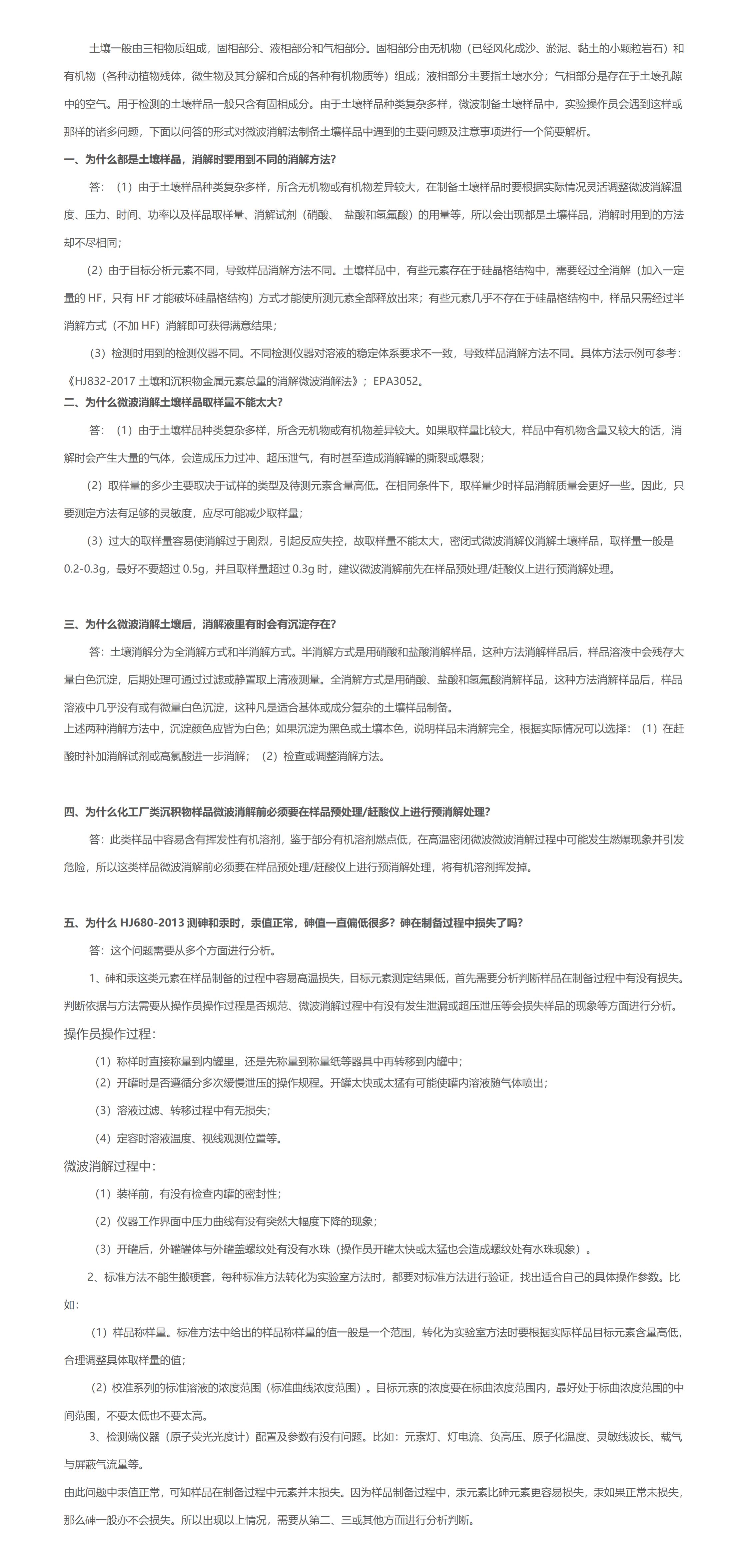 土壤一般由三相物质组成，固相部分、液相部分和气相部分。固相部分由无机物（已经风化成沙、淤泥、黏土的小颗粒岩石）和有机物（各种动植物残体，微生物及其分解和合成的各种有机物质等）组成；液相部分主要指土壤水分；气相部分是存在于土壤孔隙中的空气。用于检测的土壤样品一般只含有固相成分。由于土壤样品种类复杂多样，微波制备土壤样品中，实验操作员会遇到这样或那样的诸多问题，下面以问答的形式对微波消解法制备土壤样品中遇到的主要问题及注意事项进行一个简要解析。

一、为什么都是土壤样品，消解时要用到不同的消解方法?

答：（1）由于土壤样品种类复杂多样，所含无机物或有机物差异较大，在制备土壤样品时要根据实际情况灵活调整微波消解温度、压力、时间、功率以及样品取样量、消解试剂（硝酸、 盐酸和氢氟酸）的用量等，所以会出现都是土壤样品，消解时用到的方法却不尽相同；

（2）由于目标分析元素不同，导致样品消解方法不同。土壤样品中，有些元素存在于硅晶格结构中，需要经过全消解（加入一定量的 HF，只有 HF 才能破坏硅晶格结构）方式才能使所测元素全部释放出来；有些元素几乎不存在于硅晶格结构中，样品只需经过半消解方式（不加 HF）消解即可获得满意结果；

（3）检测时用到的检测仪器不同。不同检测仪器对溶液的稳定体系要求不一致，导致样品消解方法不同。具体方法示例可参考：《HJ832-2017 土壤和沉积物金属元素总量的消解微波消解法》；EPA3052。

二、为什么微波消解土壤样品取样量不能太大?

答：（1）由于土壤样品种类复杂多样，所含无机物或有机物差异较大。如果取样量比较大，样品中有机物含量又较大的话，消解时会产生大量的气体，会造成压力过冲、超压泄气，有时甚至造成消解罐的撕裂或爆裂；

（2）取样量的多少主要取决于试样的类型及待测元素含量高低。在相同条件下，取样量少时样品消解质量会更好一些。因此，只要测定方法有足够的灵敏度，应尽可能减少取样量；

（3）过大的取样量容易使消解过于剧烈，引起反应失控，故取样量不能太大，密闭式微波消解仪消解土壤样品，取样量一般是 0.2-0.3g，最好不要超过 0.5g，并且取样量超过 0.3g 时，建议微波消解前先在样品预处理/赶酸仪上进行预消解处理。

三、为什么微波消解土壤后，消解液里有时会有沉淀存在?

答：土壤消解分为全消解方式和半消解方式。半消解方式是用硝酸和盐酸消解样品，这种方法消解样品后，样品溶液中会残存大量白色沉淀，后期处理可通过过滤或静置取上清液测量。全消解方式是用硝酸、盐酸和氢氟酸消解样品，这种方法消解样品后，样品溶液中几乎没有或有微量白色沉淀，这种凡是适合基体或成分复杂的土壤样品制备。
上述两种消解方法中，沉淀颜色应皆为白色；如果沉淀为黑色或土壤本色，说明样品未消解完全，根据实际情况可以选择：（1）在赶酸时补加消解试剂或高氯酸进一步消解；（2）检查或调整消解方法。

四、为什么化工厂类沉积物样品微波消解前必须要在样品预处理/赶酸仪上进行预消解处理?

答：此类样品中容易含有挥发性有机溶剂，鉴于部分有机溶剂燃点低，在高温密闭微波微波消解过程中可能发生燃爆现象并引发危险，所以这类样品微波消解前必须要在样品预处理/赶酸仪上进行预消解处理，将有机溶剂挥发掉。

五、为什么 HJ680-2013 测砷和汞时，汞值正常，砷值一直偏低很多？砷在制备过程中损失了吗?

答：这个问题需要从多个方面进行分析。

1、砷和汞这类元素在样品制备的过程中容易高温损失，目标元素测定结果低，首先需要分析判断样品在制备过程中有没有损失。判断依据与方法需要从操作员操作过程是否规范、微波消解过程中有没有发生泄漏或超压泄压等会损失样品的现象等方面进行分析。

操作员操作过程：

（1）称样时直接称量到内罐里，还是先称量到称量纸等器具中再转移到内罐中；
（2）开罐时是否遵循分多次缓慢泄压的操作规程。开罐太快或太猛有可能使罐内溶液随气体喷出；
（3）溶液过滤、转移过程中有无损失；
（4）定容时溶液温度、视线观测位置等。

微波消解过程中：

（1）装样前，有没有检查内罐的密封性；
（2）仪器工作界面中压力曲线有没有突然大幅度下降的现象；
（3）开罐后，外罐罐体与外罐盖螺纹处有没有水珠（操作员开罐太快或太猛也会造成螺纹处有水珠现象）。

2、标准方法不能生搬硬套，每种标准方法转化为实验室方法时，都要对标准方法进行验证，找出适合自己的具体操作参数。比如：

（1）样品称样量。标准方法中给出的样品称样量的值一般是一个范围，转化为实验室方法时要根据实际样品目标元素含量高低，合理调整具体取样量的值；

（2）校准系列的标准溶液的浓度范围（标准曲线浓度范围）。目标元素的浓度要在标曲浓度范围内，最好处于标曲浓度范围的中间范围，不要太低也不要太高。

3、检测端仪器（原子荧光光度计）配置及参数有没有问题。比如：元素灯、灯电流、负高压、原子化温度、灵敏线波长、载气与屏蔽气流量等。

由此问题中汞值正常，可知样品在制备过程中元素并未损失。因为样品制备过程中，汞元素比砷元素更容易损失，汞如果正常未损失，那么砷一般亦不会损失。所以出现以上情况，需要从第二、三或其他方面进行分析判断。